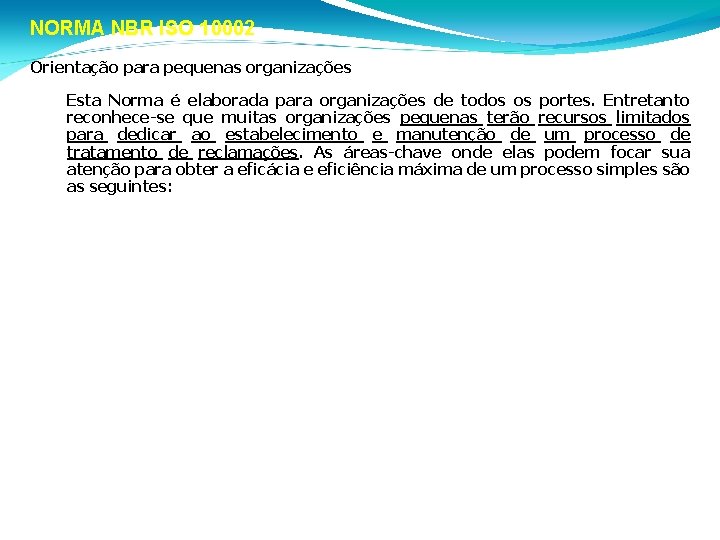 NORMA NBR ISO 10002

Orientação para pequenas organizações

Esta Norma é elaborada para organizações de todos os portes. Entretanto reconhece-se que muitas organizações pequenas terão recursos limitados para dedicar ao estabelecimento e manutenção de um processo de tratamento de reclamações. As áreas-chave onde elas podem focar sua atenção para obter a eficácia e eficiência máxima de um processo simples são as seguintes: